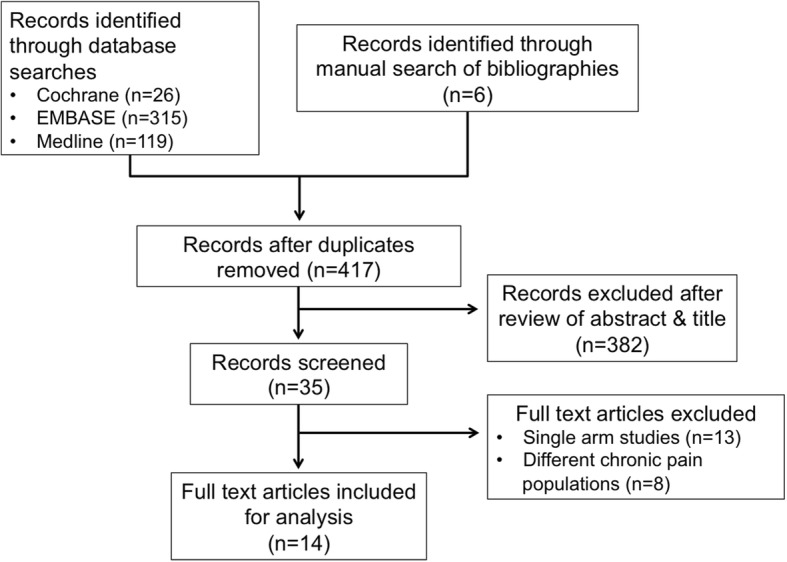 Records identified through database searches
• Cochrane (n=26)
• EMBASE (n=315)
• Medline (n=119)

Records identified through manual search of bibliographies (n=6)

Records after duplicates removed (n=417)

Records excluded after review of abstract & title (n=382)

Records screened (n=35)

Full text articles excluded
• Single arm studies (n=13)
• Different chronic pain populations (n=8)

Full text articles included for analysis (n=14)